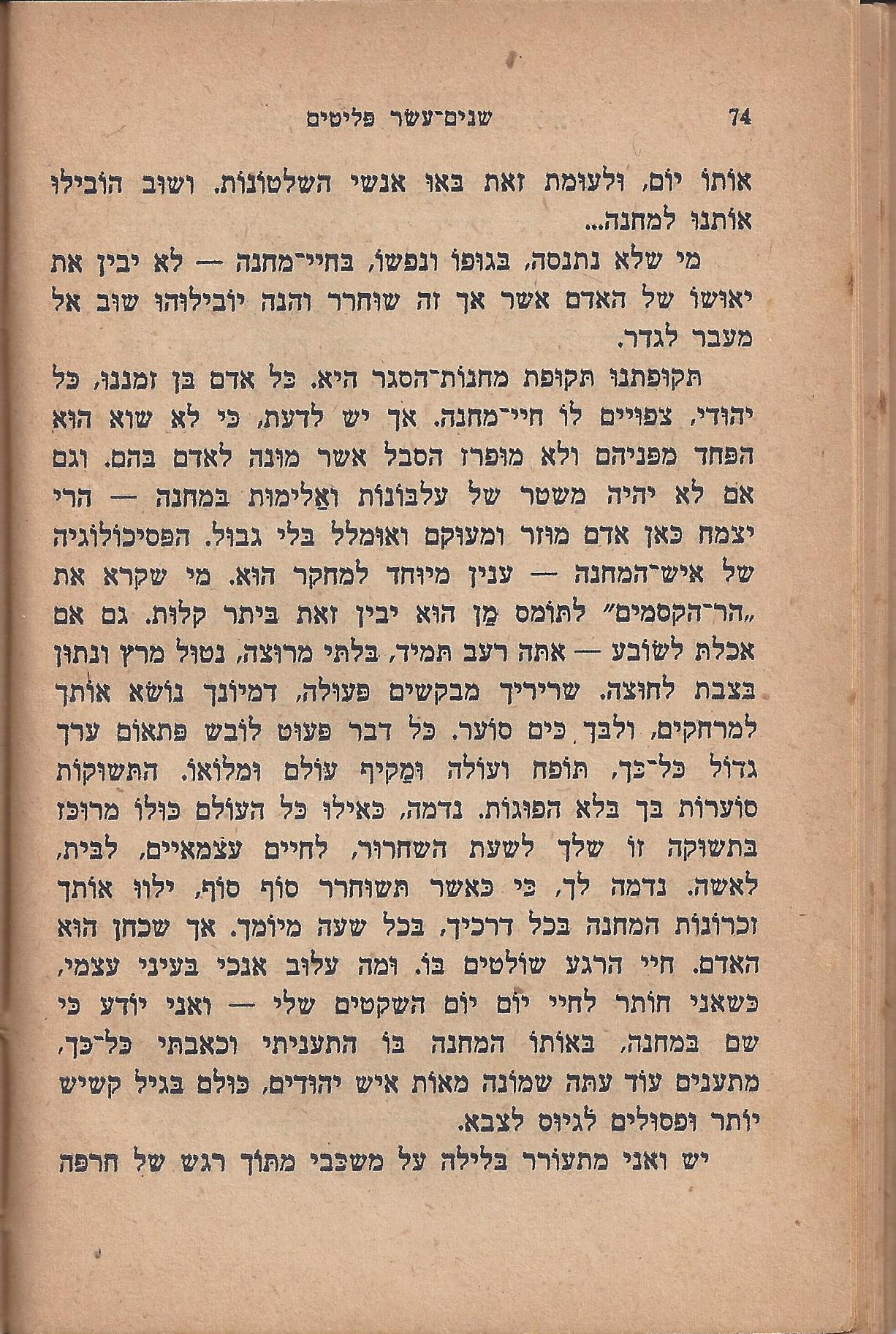 74 שנים־עשר פליטים

אותו יום, ולעומת זאת באו אנשי השלטונות. ושוב הובילו אותנו למחנה...

מי שלא נתנסה, בגופו ונפשו, בחיי־מחנה — לא יבין את יאושו של האדם אשר אך זה שוחרר והנה יובילוהו שוב אל מעבר לגדר.

תקופתנו תקופת מחנות־הסגר היא. כל אדם בן זמננו, כל יהודי, צפויים לו חיי־מחנה. אך יש לדעת, כי לא שוא הוא הפחד מפניהם ולא מופרז הסבל אשר מונה לאדם בהם. וגם אם לא יהיה משטר של עלבונות ואלימות במחנה — הרי יצמח כאן אדם מוזר ומעוקם ואומלל בלי גבול. הפסיכולוגיה של איש־המחנה — ענין מיוחד למחקר הוא. מי שקרא את „הר־הקסמים" לתומס מן הוא יבין זאת ביתר קלות. גם אם אכלת לשובע — אתה רעב תמיד, בלתי מרוצה, נטול מרץ ונתון בצבת לחוצה. שריריך מבקשים פעולה, דמיונך נושא אותך למרחקים, ולבך כים סוער. כל דבר פעוט לובש פתאום ערך גדול כל־כך, תופח ועולה ומקיף עולם ומלואו. התשוקות סוערות בך בלא הפוגות. נדמה, כאילו כל העולם כולו מרוכז בתשוקה זו שלך לשעת השחרור, לחיים עצמאיים, לבית, לאשה. נדמה לך, כי כאשר תשוחרר סוף סוף, ילוו אותך זכרונות המחנה בכל דרכיך, בכל שעה מיומך. אך שכחן הוא האדם. חיי הרגע שולטים בו. ומה עלוב אנכי בעיני עצמי, כשאני חוזר לחיי יום יום השקטים שלי — ואני יודע כי שם במחנה, באותו המחנה בו התעניתי וכאבתי כל־כך, מתענים עוד עתה שמונה מאות איש יהודים, כולם בגיל קשיש יותר ופסולים לגיוס לצבא.

יש ואני מתעורר בלילה על משכבי מתוך רגש של חרפה